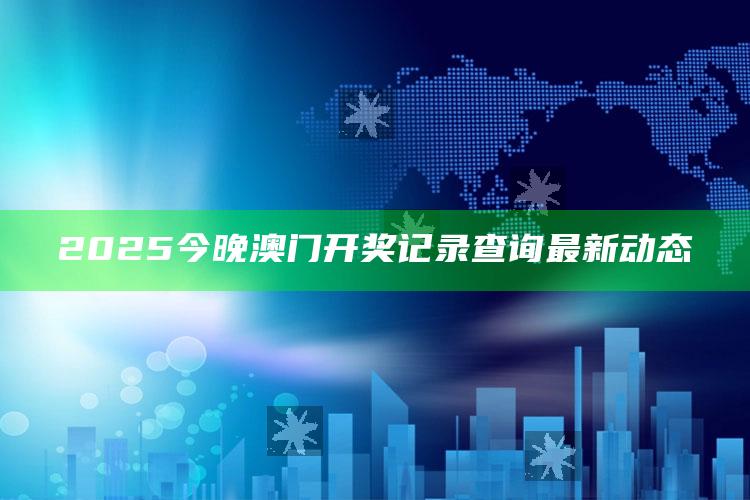 2025今晚澳门开奖记录查询最新动态